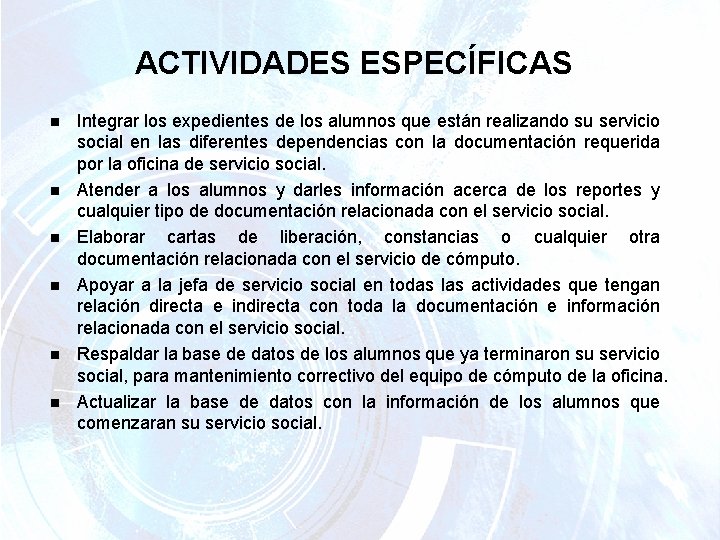 ACTIVIDADES ESPECÍFICAS

■ Integrar los expedientes de los alumnos que están realizando su servicio social en las diferentes dependencias con la documentación requerida por la oficina de servicio social.

■ Atender a los alumnos y darles información acerca de los reportes y cualquier tipo de documentación relacionada con el servicio social.

■ Elaborar cartas de liberación, constancias o cualquier otra documentación relacionada con el servicio de cómputo.

■ Apoyar a la jefa de servicio social en todas las actividades que tengan relación directa e indirecta con toda la documentación e información relacionada con el servicio social.

■ Respaldar la base de datos de los alumnos que ya terminaron su servicio social, para mantenimiento correctivo del equipo de cómputo de la oficina.

■ Actualizar la base de datos con la información de los alumnos que comenzaran su servicio social.